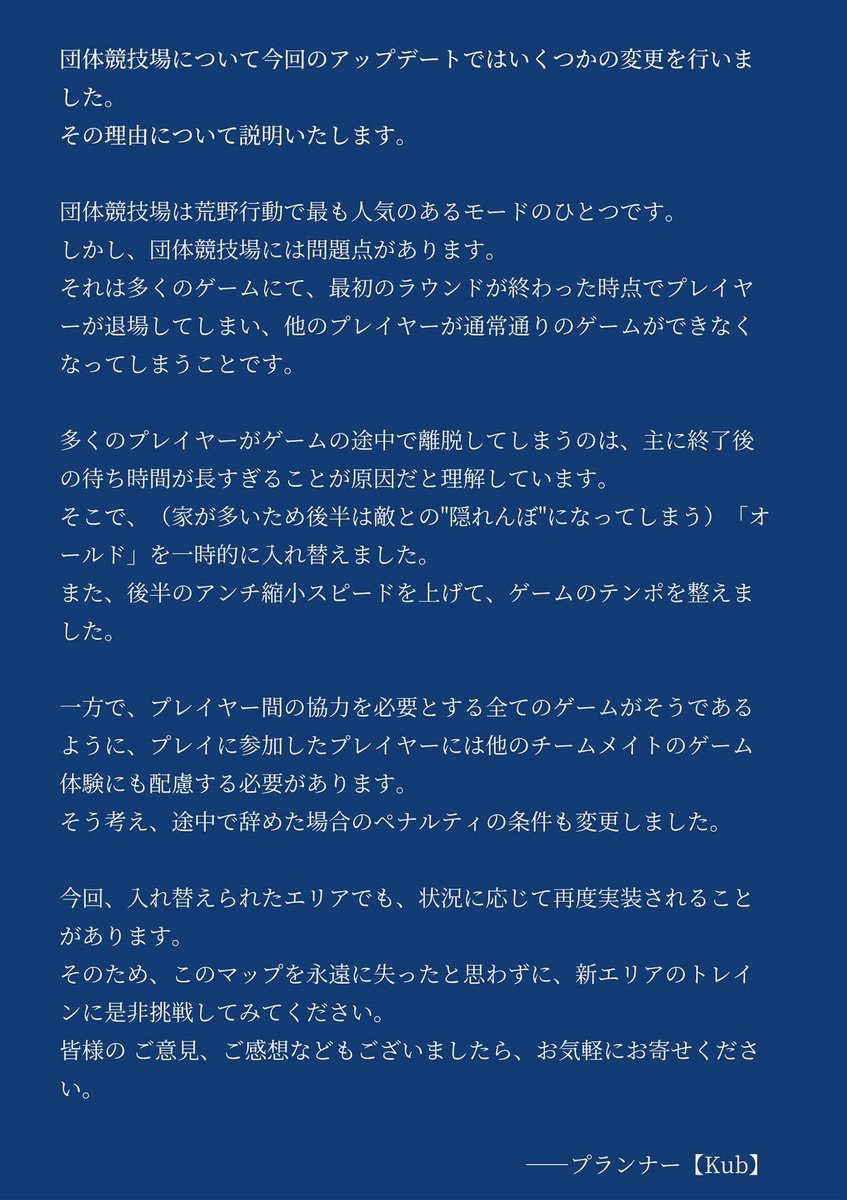 団体競技場について今回のアップデートではいくつかの変更を行いました。
その理由について説明いたします。

団体競技場は荒野行動で最も人気のあるモードのひとつです。
しかし、団体競技場には問題点があります。
それは多くのゲームにて、最初のラウンドが終わった時点でプレイヤーが退場してしまい、他のプレイヤーが通常通りのゲームができなくなってしまうことです。

多くのプレイヤーがゲームの途中で離脱してしまうのは、主に終了後の待ち時間が長すぎることが原因だと理解しています。
そこで、（家が多いため後半は敵との"隠れんぼ"になってしまう）「オールド」を一時的に入れ替えました。
また、後半のアンチ縮小スピードを上げて、ゲームのテンポを整えました。

一方で、プレイヤー間の協力を必要とする全てのゲームがそうであるように、プレイに参加したプレイヤーには他のチームメイトのゲーム体験にも配慮する必要があります。
そう考え、途中で辞めた場合のペナルティの条件も変更しました。

今回、入れ替えられたエリアでも、状況に応じて再度実装されることがあります。
そのため、このマップを永遠に失ったと思わずに、新エリアのトレインに是非挑戦してみてください。
皆様の ご意見、ご感想などもございましたら、お気軽にお寄せください。

——プランナー【Kub】